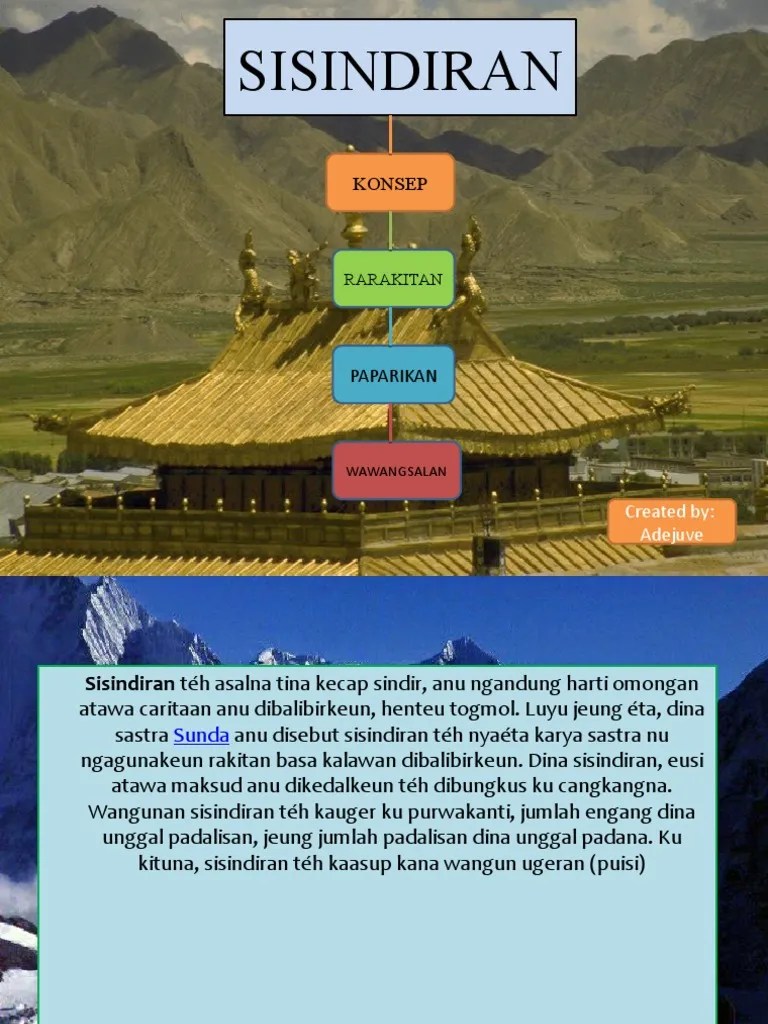 SISINDIRAN

KONSEP

RARAKITAN

PAPARIKAN

WAWANGSALAN

Created by:
Adejuve

Sisindiran téh asalna tina kecap sindir, anu ngandung harti omongan atawa caritaan anu dibalibirkeun, henteu togmol. Luyu jeung éta, dina sastra Sunda anu disebut sisindiran téh nyaéta karya sastra nu ngagunakeun rakitan basa kalawan dibalibirkeun. Dina sisindiran, eusi atawa maksud anu dikedalkeun téh dibungkus ku cangkangna. Wangunan sisindiran téh kauger ku purwakanti, jumlah engang dina unggal padalisan, jeung jumlah padalisan dina unggal padana. Ku kituna, sisindiran téh kaasup kana wangun ugeran (puisi)